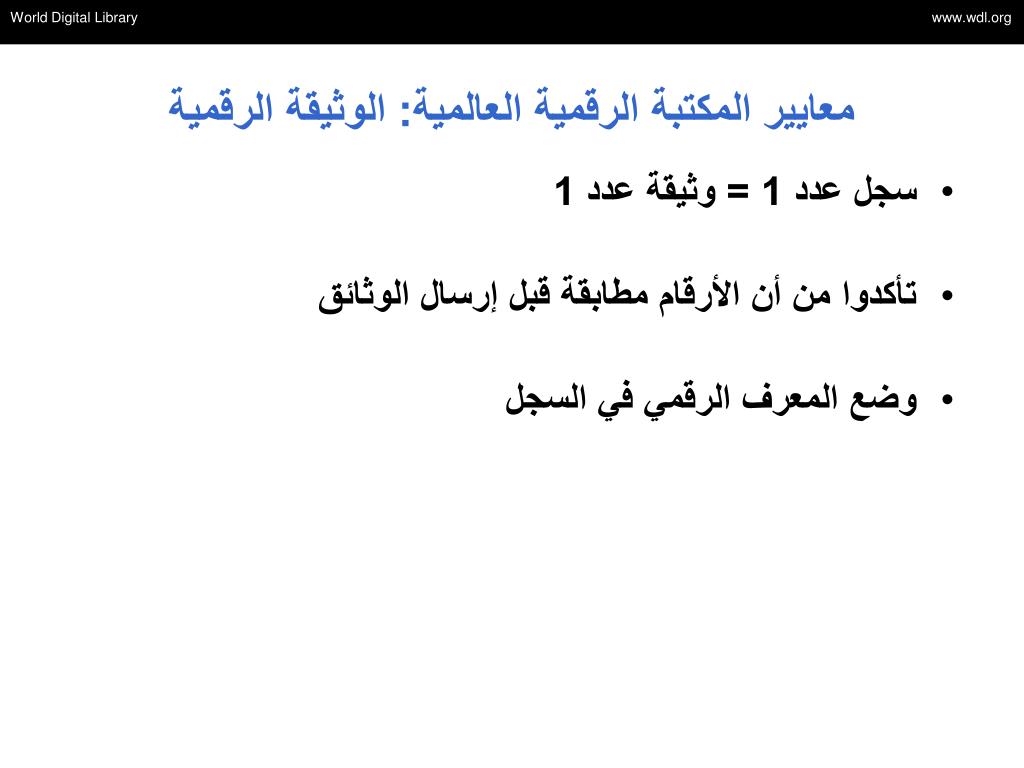 World Digital Library

www.wdl.org

معايير المكتبة الرقمية العالمية: الوثيقة الرقمية

• سجل عدد 1 = وثيقة عدد 1

• تأكدوا من أن الأرقام مطابقة قبل إرسال الوثائق

• وضع المعرف الرقمي في السجل